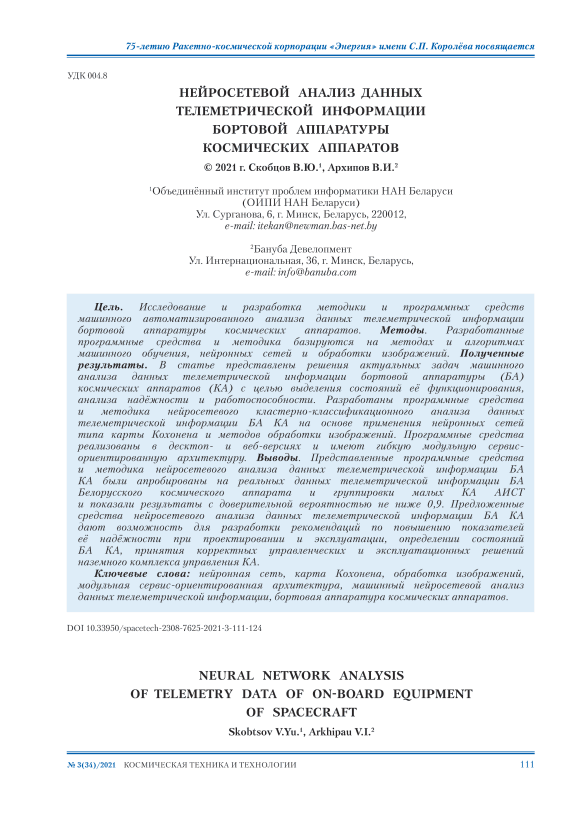 75-летию Ракетно-космической корпорации «Энергия» имени С.П. Королёва посвящается

УДК 004.8

НЕЙРОСЕТЕВОЙ АНАЛИЗ ДАННЫХ ТЕЛЕМЕТРИЧЕСКОЙ ИНФОРМАЦИИ БОРТОВОЙ АППАРАТУРЫ КОСМИЧЕСКИХ АППАРАТОВ

© 2021 г. Скобцов В.Ю.$^1$, Архипов В.И.$^2$

$^1$Объединённый институт проблем информатики НАН Беларуси (ОИПИ НАН Беларуси)
Ул. Сурганова, 6, г. Минск, Беларусь, 220012,
e-mail: itekan@newman.bas-net.by

$^2$Бануба Девелопмент
Ул. Интернациональная, 36, г. Минск, Беларусь,
e-mail: info@banuba.com

Цель. Исследование и разработка методики и программных средств машинного автоматизированного анализа данных телеметрической информации бортовой аппаратуры космических аппаратов. Методы. Разработанные программные средства и методика базируются на методах и алгоритмах машинного обучения, нейронных сетей и обработки изображений. Полученные результаты. В статье представлены решения актуальных задач машинного анализа данных телеметрической информации бортовой аппаратуры (БА) космических аппаратов (КА) с целью выделения состояний её функционирования, анализа надёжности и работоспособности. Разработаны программные средства и методика нейросетевого кластерно-классификационного анализа данных телеметрической информации БА КА на основе применения нейронных сетей типа карты Кохонена и методов обработки изображений. Программные средства реализованы в десктоп- и веб-версиях и имеют гибкую модульную сервис-ориентированную архитектуру. Выводы. Представленные программные средства и методика нейросетевого анализа данных телеметрической информации БА КА были апробированы на реальных данных телеметрической информации БА Белорусского космического аппарата и группировки малых КА АИСТ и показали результаты с доверительной вероятностью не ниже 0,9. Предложенные средства нейросетевого анализа данных телеметрической информации БА КА дают возможность для разработки рекомендаций по повышению показателей её надёжности при проектировании и эксплуатации, определении состояний БА КА, принятия корректных управленческих и эксплуатационных решений наземного комплекса управления КА.

Ключевые слова: нейронная сеть, карта Кохонена, обработка изображений, модульная сервис-ориентированная архитектура, машинный нейросетевой анализ данных телеметрической информации, бортовая аппаратура космических аппаратов.

DOI 10.33950/spacetech-2308-7625-2021-3-111-124

NEURAL NETWORK ANALYSIS OF TELEMETRY DATA OF ON-BOARD EQUIPMENT OF SPACECRAFT

Skobtsov V.Yu.$^1$, Arkhipau V.I.$^2$

№ 3(34)/2021 КОСМИЧЕСКАЯ ТЕХНИКА И ТЕХНОЛОГИИ 111